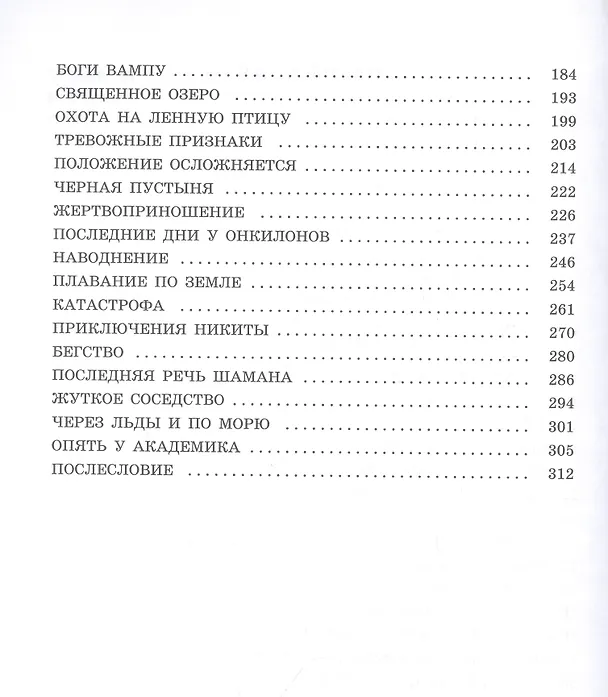 БОГИ ВАМПУ 184
СВЯЩЕННОЕ ОЗЕРО 193
ОХОТА НА ЛЕННУЮ ПТИЦУ 199
ТРЕВОЖНЫЕ ПРИЗНАКИ 203
ПОЛОЖЕНИЕ ОСЛОЖНЯЕТСЯ 214
ЧЕРНАЯ ПУСТЫНЯ 222
ЖЕРТВОПРИНОШЕНИЕ 226
ПОСЛЕДНИЕ ДНИ У ОНКИЛОНОВ 237
НАВОДНЕНИЕ 246
ПЛАВАНИЕ ПО ЗЕМЛЕ 254
КАТАСТРОФА 261
ПРИКЛЮЧЕНИЯ НИКИТЫ 270
БЕГСТВО 280
ПОСЛЕДНЯЯ РЕЧЬ ШАМАНА 286
ЖУТКОЕ СОСЕДСТВО 294
ЧЕРЕЗ ЛЬДЫ И ПО МОРЮ 301
ОПЯТЬ У АКАДЕМИКА 305
ПОСЛЕСЛОВИЕ 312